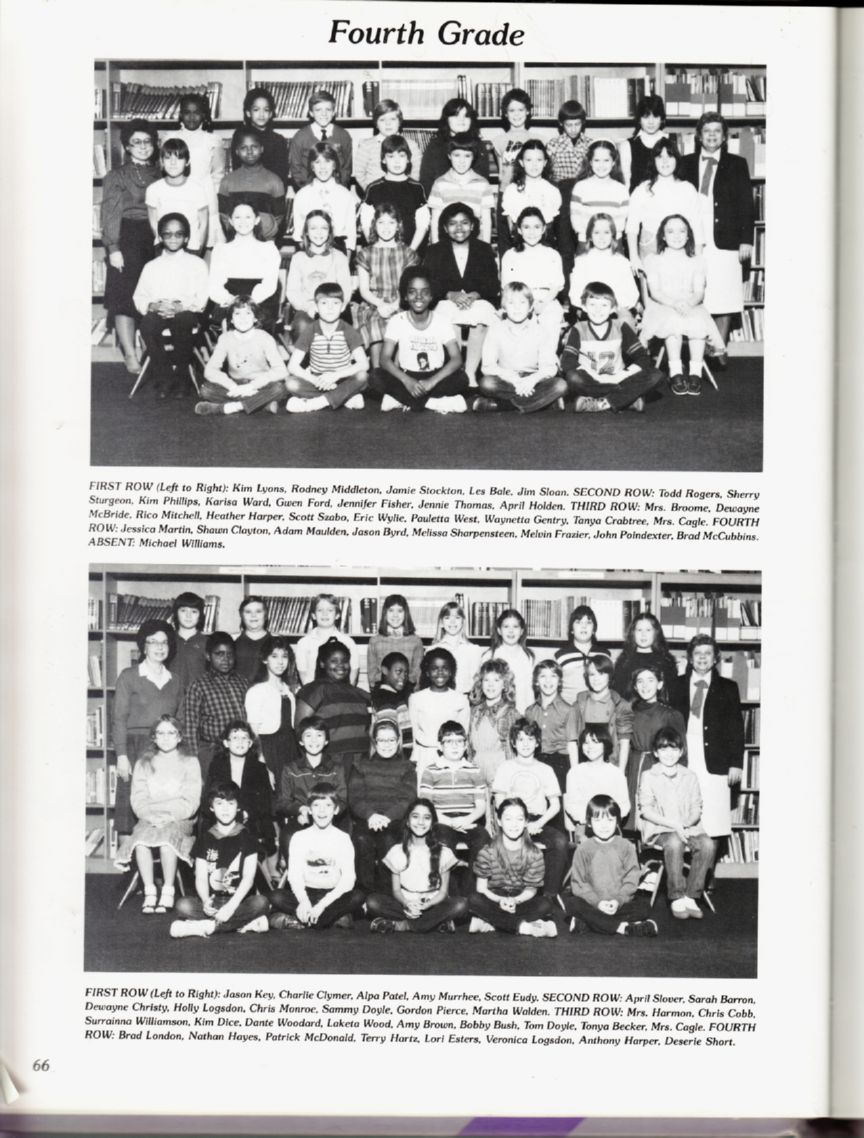 Fourth Grade

FIRST ROW (Left to Right): Kim Lyons, Rodney Middleton, Jamie Stockton, Les Bale, Jim Sloan. SECOND ROW: Todd Rogers, Sherry Sturgeon, Kim Phillips, Karisa Ward, Gwen Ford, Jennifer Fisher, Jennie Thomas, April Holden. THIRD ROW: Mrs. Broome, Dewayne McBride, Rico Mitchell, Heather Harper, Scott Szabo, Eric Wylie, Pauletta West, Waynetta Gentry, Tanya Crabtree, Mrs. Cagle. FOURTH ROW: Jessica Martin, Shawn Clayton, Adam Maulden, Jason Byrd, Melissa Sharpensteen, Melvin Frazier, John Poindexter, Brad McCubbins. ABSENT: Michael Williams.

FIRST ROW (Left to Right): Jason Key, Charlie Clymer, Alpa Patel, Amy Murrhee, Scott Eudy. SECOND ROW: April Slover, Sarah Barron, Dewayne Christy, Holly Logsdon, Chris Monroe, Sammy Doyle, Gordon Pierce, Martha Walden. THIRD ROW: Mrs. Harmon, Chris Cobb, Surrainna Williamson, Kim Dice, Dante Woodard, Laketa Wood, Amy Brown, Bobby Bush, Tom Doyle, Tonya Becker, Mrs. Cagle. FOURTH ROW: Brad London, Nathan Hayes, Patrick McDonald, Terry Hartz, Lori Esters, Veronica Logsdon, Anthony Harper, Deserie Short.

66